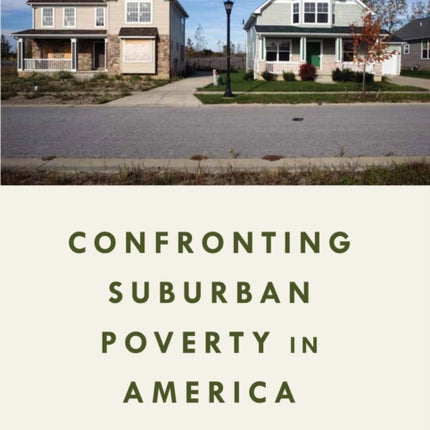 CONFRONTING SUBURBAN POVERTY IN AMERICA